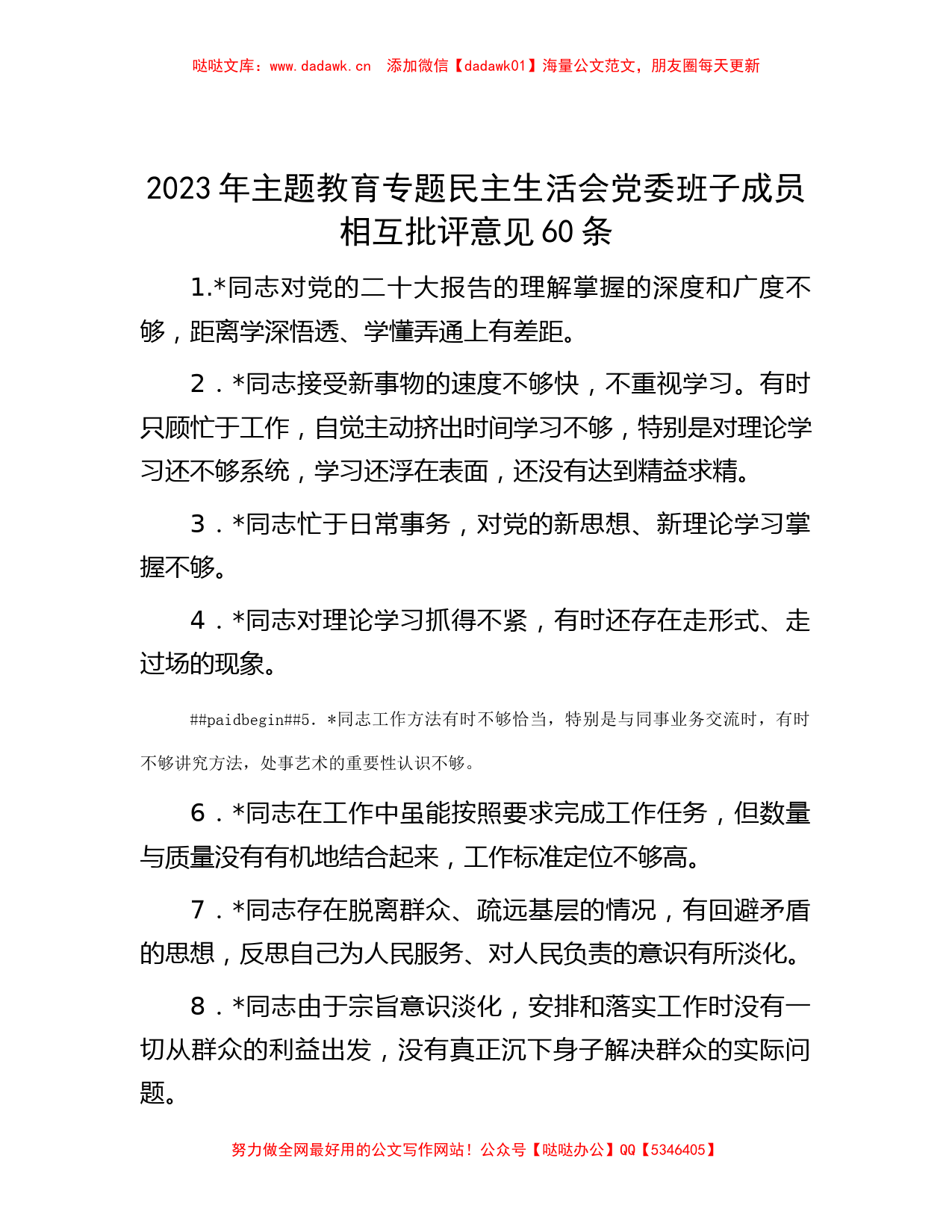 哒哒文库：www.dadawk.cn　添加微信【dadawk01】海量公文范文，朋友圈每天更新

2023年主题教育专题民主生活会党委班子成员相互批评意见60条

1.*同志对党的二十大报告的理解掌握的深度和广度不够，距离学深悟透、学懂弄通上有差距。

2．*同志接受新事物的速度不够快，不重视学习。有时只顾忙于工作，自觉主动挤出时间学习不够，特别是对理论学习还不够系统，学习还浮在表面，还没有达到精益求精。

3．*同志忙于日常事务，对党的新思想、新理论学习掌握不够。

4．*同志对理论学习抓得不紧，有时还存在走形式、走过场的现象。

##paidbegin##5．*同志工作方法有时不够恰当，特别是与同事业务交流时，有时不够讲究方法，处事艺术的重要性认识不够。

6．*同志在工作中虽能按照要求完成工作任务，但数量与质量没有有机地结合起来，工作标准定位不够高。

7．*同志存在脱离群众、疏远基层的情况，有回避矛盾的思想，反思自己为人民服务、对人民负责的意识有所淡化。

8．*同志由于宗旨意识淡化，安排和落实工作时没有一切从群众的利益出发，没有真正沉下身子解决群众的实际问题。

努力做全网最好用的公文写作网站！公众号【哒哒办公】QQ【5346405】